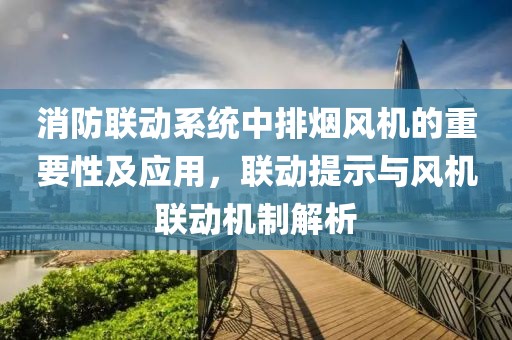 消防联动系统中排烟风机的重要性及应用，联动提示与风机联动机制解析